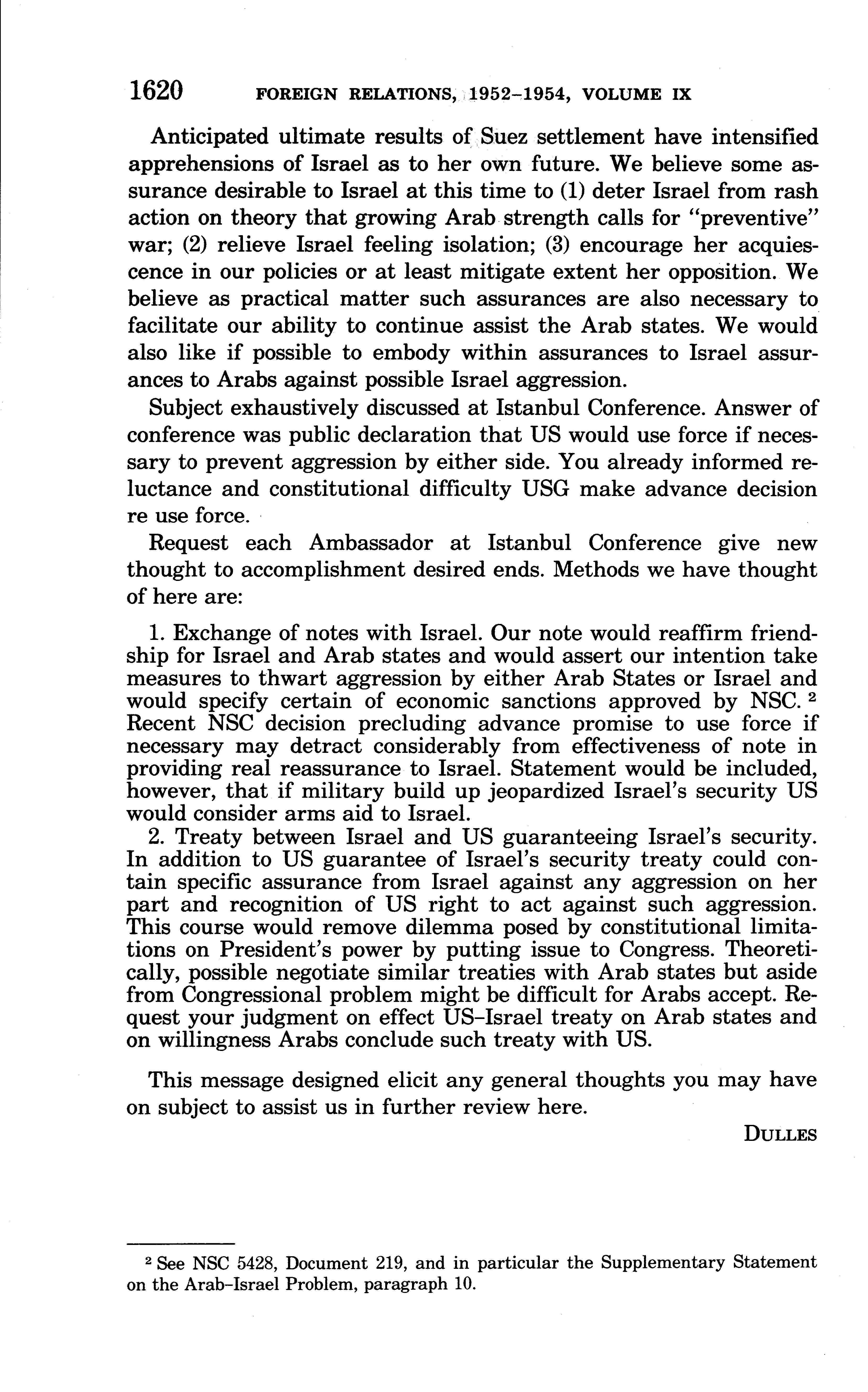 1620 FOREIGN RELATIONS, 1952–1954, VOLUME IX

Anticipated ultimate results of Suez settlement have intensified apprehensions of Israel as to her own future. We believe some assurance desirable to Israel at this time to (1) deter Israel from rash action on theory that growing Arab strength calls for "preventive" war; (2) relieve Israel feeling isolation; (3) encourage her acquiescence in our policies or at least mitigate extent her opposition. We believe as practical matter such assurances are also necessary to facilitate our ability to continue assist the Arab states. We would also like if possible to embody within assurances to Israel assurances to Arabs against possible Israel aggression.

Subject exhaustively discussed at Istanbul Conference. Answer of conference was public declaration that US would use force if necessary to prevent aggression by either side. You already informed reluctance and constitutional difficulty USG make advance decision re use force.

Request each Ambassador at Istanbul Conference give new thought to accomplishment desired ends. Methods we have thought of here are:

1. Exchange of notes with Israel. Our note would reaffirm friendship for Israel and Arab states and would assert our intention take measures to thwart aggression by either Arab States or Israel and would specify certain of economic sanctions approved by NSC. $^2$ Recent NSC decision precluding advance promise to use force if necessary may detract considerably from effectiveness of note in providing real reassurance to Israel. Statement would be included, however, that if military build up jeopardized Israel's security US would consider arms aid to Israel.

2. Treaty between Israel and US guaranteeing Israel's security. In addition to US guarantee of Israel's security treaty could contain specific assurance from Israel against any aggression on her part and recognition of US right to act against such aggression. This course would remove dilemma posed by constitutional limitations on President's power by putting issue to Congress. Theoretically, possible negotiate similar treaties with Arab states but aside from Congressional problem might be difficult for Arabs accept. Request your judgment on effect US–Israel treaty on Arab states and on willingness Arabs conclude such treaty with US.

This message designed elicit any general thoughts you may have on subject to assist us in further review here.

DULLES

$^2$ See NSC 5428, Document 219, and in particular the Supplementary Statement on the Arab–Israel Problem, paragraph 10.